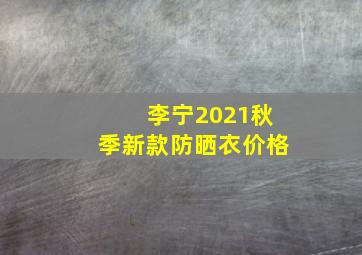 李宁2021秋季新款防晒衣价格